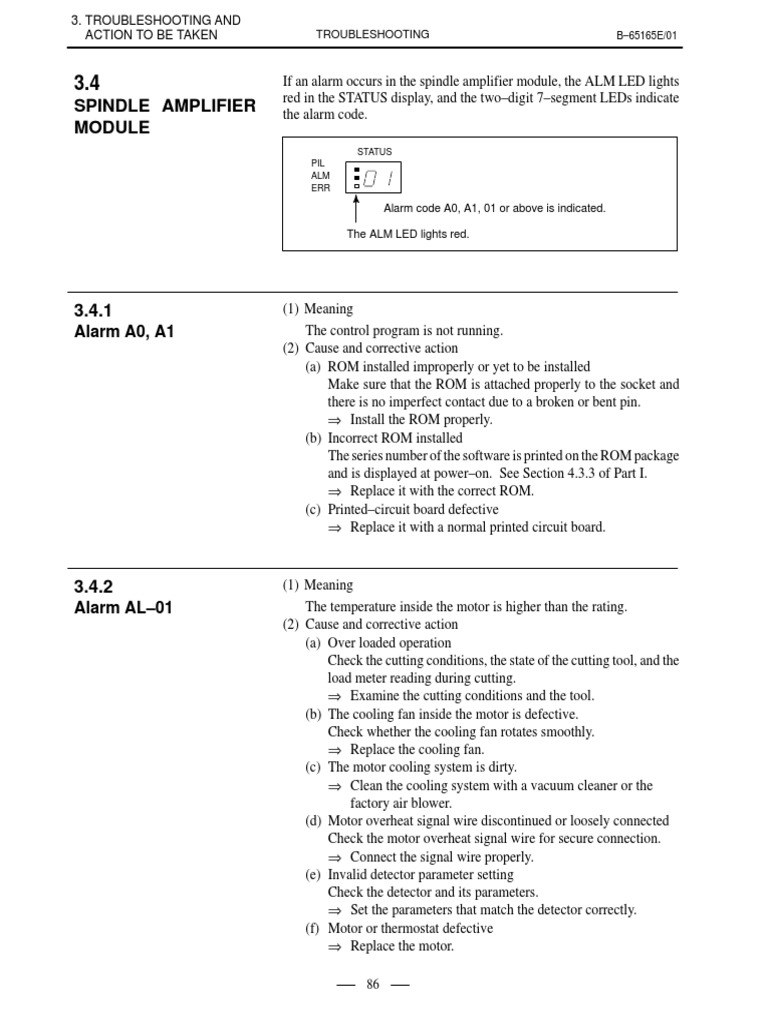 3. TROUBLESHOOTING AND ACTION TO BE TAKEN

TROUBLESHOOTING

B–65165E/01

3.4
SPINDLE AMPLIFIER MODULE

If an alarm occurs in the spindle amplifier module, the ALM LED lights red in the STATUS display, and the two–digit 7–segment LEDs indicate the alarm code.

STATUS
PIL
ALM
ERR
01

Alarm code A0, A1, 01 or above is indicated.

The ALM LED lights red.

3.4.1
Alarm A0, A1

(1) Meaning
The control program is not running.
(2) Cause and corrective action
(a) ROM installed improperly or yet to be installed
Make sure that the ROM is attached properly to the socket and there is no imperfect contact due to a broken or bent pin.
⇒ Install the ROM properly.
(b) Incorrect ROM installed
The series number of the software is printed on the ROM package and is displayed at power–on. See Section 4.3.3 of Part I.
⇒ Replace it with the correct ROM.
(c) Printed–circuit board defective
⇒ Replace it with a normal printed circuit board.

3.4.2
Alarm AL–01

(1) Meaning
The temperature inside the motor is higher than the rating.
(2) Cause and corrective action
(a) Over loaded operation
Check the cutting conditions, the state of the cutting tool, and the load meter reading during cutting.
⇒ Examine the cutting conditions and the tool.
(b) The cooling fan inside the motor is defective.
Check whether the cooling fan rotates smoothly.
⇒ Replace the cooling fan.
(c) The motor cooling system is dirty.
⇒ Clean the cooling system with a vacuum cleaner or the factory air blower.
(d) Motor overheat signal wire discontinued or loosely connected
Check the motor overheat signal wire for secure connection.
⇒ Connect the signal wire properly.
(e) Invalid detector parameter setting
Check the detector and its parameters.
⇒ Set the parameters that match the detector correctly.
(f) Motor or thermostat defective
⇒ Replace the motor.

— 86 —